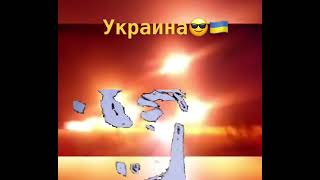 Украина😎🇺🇦